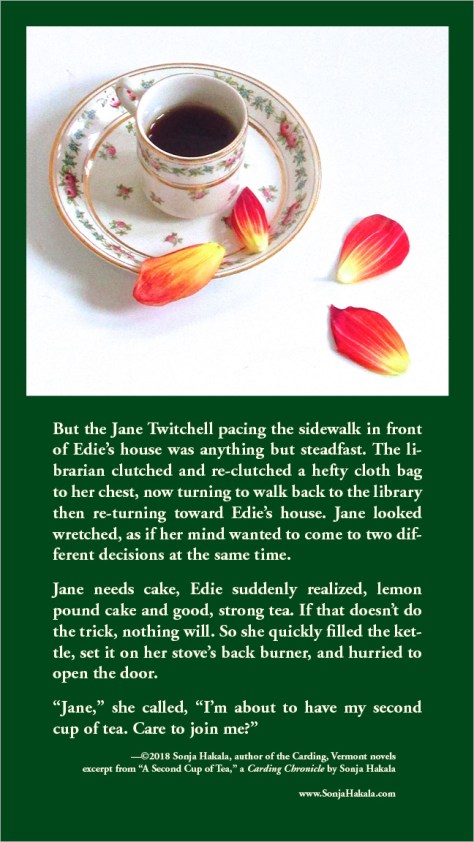 But the Jane Twitchell pacing the sidewalk in front of Edie's house was anything but steadfast. The librarian clutched and re-clutched a hefty cloth bag to her chest, now turning to walk back to the library then re-turning toward Edie's house. Jane looked wretched, as if her mind wanted to come to two different decisions at the same time.

Jane needs cake, Edie suddenly realized, lemon pound cake and good, strong tea. If that doesn't do the trick, nothing will. So she quickly filled the kettle, set it on her stove's back burner, and hurried to open the door.

"Jane," she called, "I'm about to have my second cup of tea. Care to join me?"

—©2018 Sonja Hakala, author of the Carding, Vermont novels
excerpt from "A Second Cup of Tea," a Carding Chronicle by Sonja Hakala

www.SonjaHakala.com